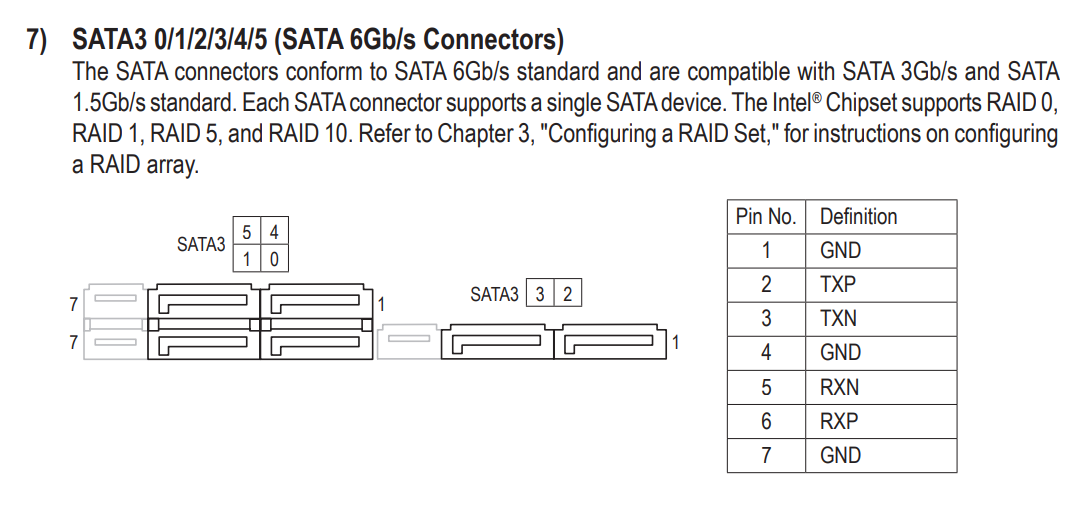 7) SATA3 0/1/2/3/4/5 (SATA 6Gb/s Connectors)

The SATA connectors conform to SATA 6Gb/s standard and are compatible with SATA 3Gb/s and SATA 1.5Gb/s standard. Each SATA connector supports a single SATA device. The Intel® Chipset supports RAID 0, RAID 1, RAID 5, and RAID 10. Refer to Chapter 3, "Configuring a RAID Set," for instructions on configuring a RAID array.

SATA3

| 5 | 4 |
|---|---|
| 1 | 0 |

7
7
1

SATA3

| 3 | 2 |
|---|---|

1

| Pin No. | Definition |
|---|---|
| 1 | GND |
| 2 | TXP |
| 3 | TXN |
| 4 | GND |
| 5 | RXN |
| 6 | RXP |
| 7 | GND |